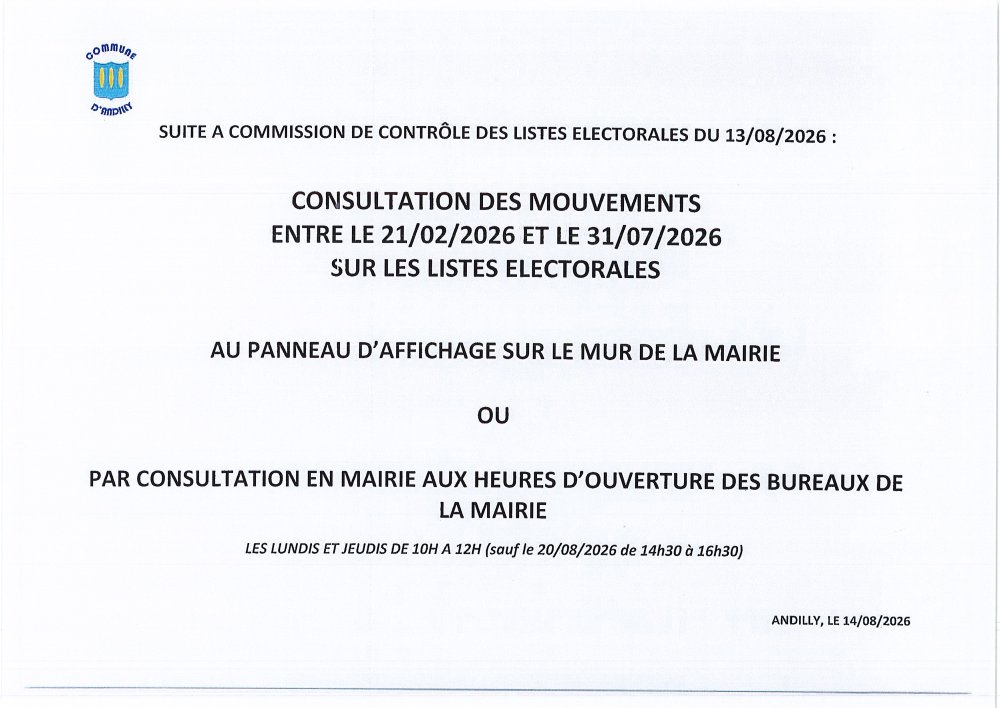 COMMUNE
D'ANDILLY

SUITE A COMMISSION DE CONTRÔLE DES LISTES ELECTORALES DU 13/08/2026 :

CONSULTATION DES MOUVEMENTS
ENTRE LE 21/02/2026 ET LE 31/07/2026
SUR LES LISTES ELECTORALES

AU PANNEAU D'AFFICHAGE SUR LE MUR DE LA MAIRIE

OU

PAR CONSULTATION EN MAIRIE AUX HEURES D'OUVERTURE DES BUREAUX DE LA MAIRIE

LES LUNDIS ET JEUDIS DE 10H A 12H (sauf le 20/08/2026 de 14h30 à 16h30)

ANDILLY, LE 14/08/2026